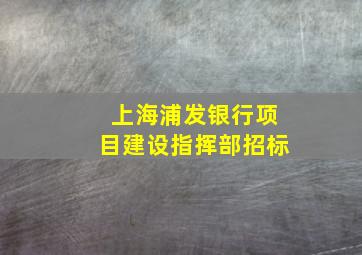 上海浦发银行项目建设指挥部招标